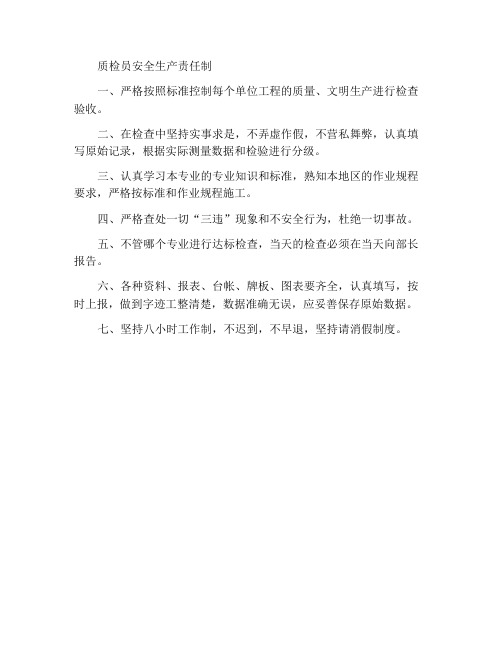 质检员安全生产责任制

一、严格按照标准控制每个单位工程的质量、文明生产进行检查验收。

二、在检查中坚持实事求是，不弄虚作假，不营私舞弊，认真填写原始记录，根据实际测量数据和检验进行分级。

三、认真学习本专业的专业知识和标准，熟知本地区的作业规程要求，严格按标准和作业规程施工。

四、严格查处一切“三违”现象和不安全行为，杜绝一切事故。

五、不管哪个专业进行达标检查，当天的检查必须在当天向部长报告。

六、各种资料、报表、台帐、牌板、图表要齐全，认真填写，按时上报，做到字迹工整清楚，数据准确无误，应妥善保存原始数据。

七、坚持八小时工作制，不迟到，不早退，坚持请消假制度。